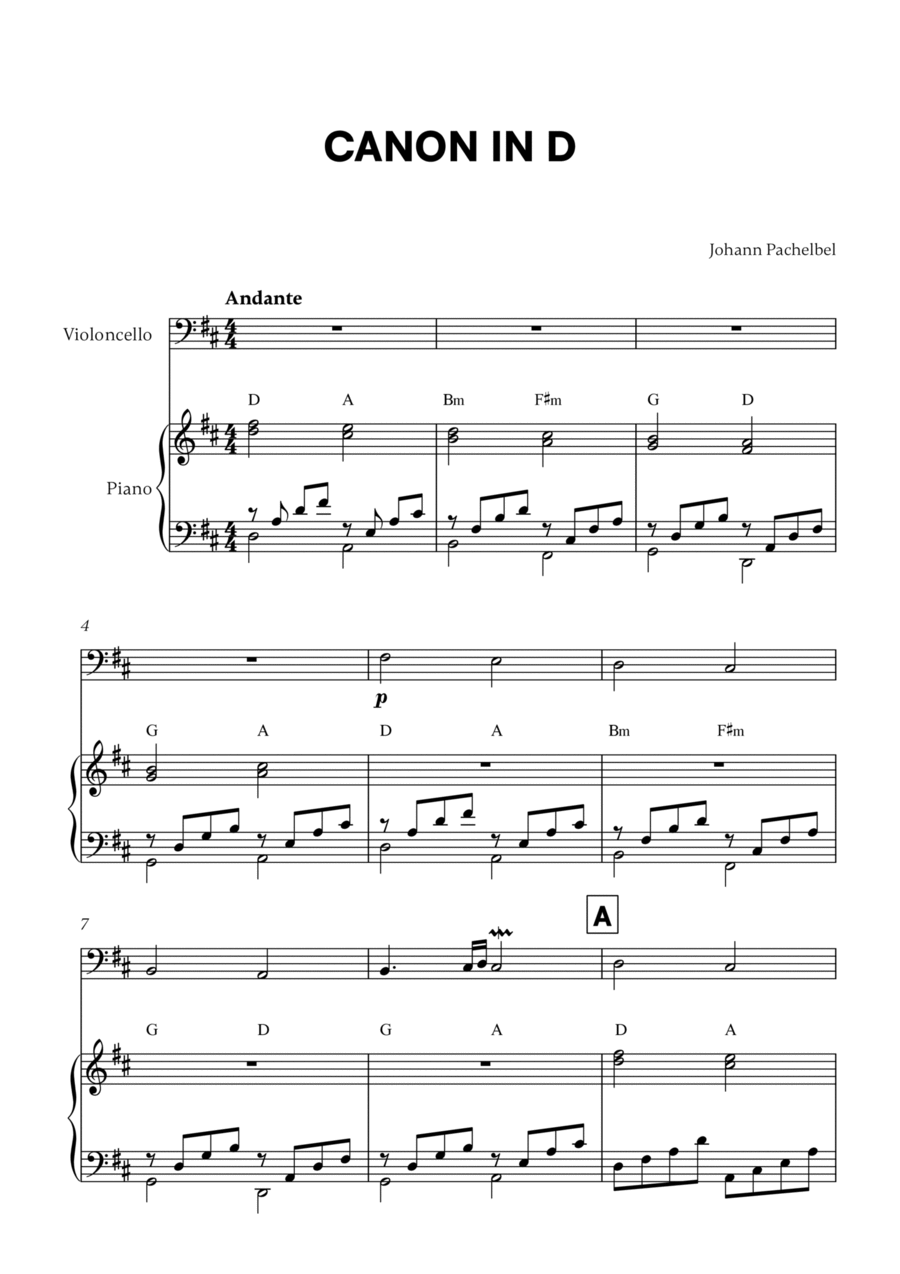 CANON IN D

Johann Pachelbel

Andante

Violoncello

Piano

D A Bm F♯m G D

4

p

G A D A Bm F♯m

7

A

G D G A D A